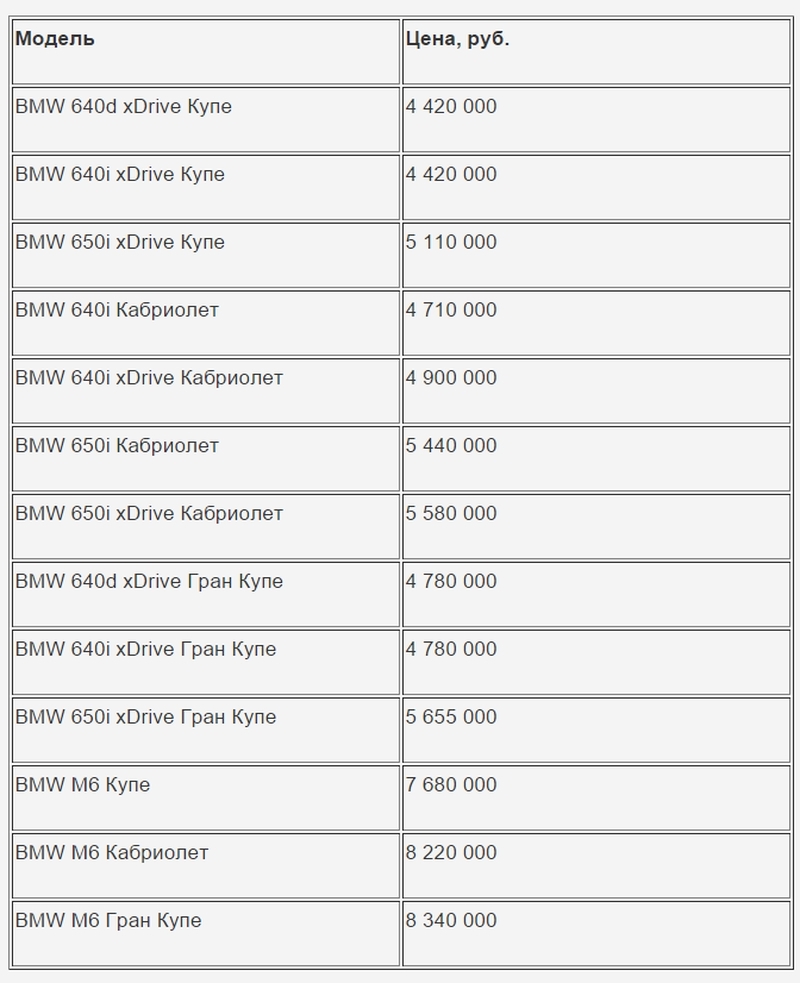 | Модель | Цена, руб. |
|---|---|
| BMW 640d xDrive Купе | 4 420 000 |
| BMW 640i xDrive Купе | 4 420 000 |
| BMW 650i xDrive Купе | 5 110 000 |
| BMW 640i Кабриолет | 4 710 000 |
| BMW 640i xDrive Кабриолет | 4 900 000 |
| BMW 650i Кабриолет | 5 440 000 |
| BMW 650i xDrive Кабриолет | 5 580 000 |
| BMW 640d xDrive Гран Купе | 4 780 000 |
| BMW 640i xDrive Гран Купе | 4 780 000 |
| BMW 650i xDrive Гран Купе | 5 655 000 |
| BMW M6 Купе | 7 680 000 |
| BMW M6 Кабриолет | 8 220 000 |
| BMW M6 Гран Купе | 8 340 000 |